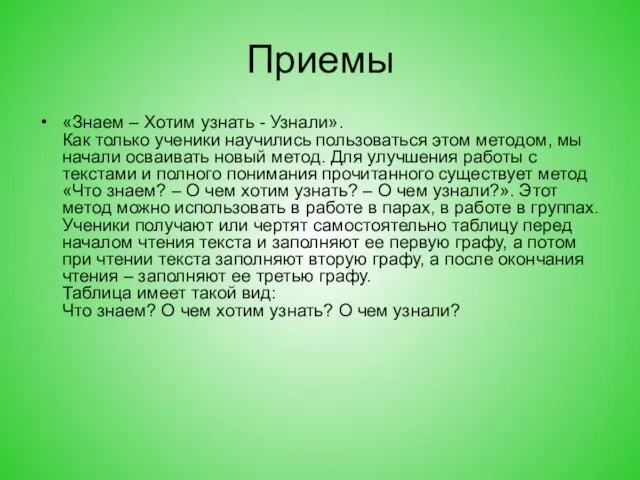 Приемы

• «Знаем – Хотим узнать - Узнали».
Как только ученики научились пользоваться этом методом, мы начали осваивать новый метод. Для улучшения работы с текстами и полного понимания прочитанного существует метод «Что знаем? – О чем хотим узнать? – О чем узнали?». Этот метод можно использовать в работе в парах, в работе в группах. Ученики получают или чертят самостоятельно таблицу перед началом чтения текста и заполняют ее первую графу, а потом при чтении текста заполняют вторую графу, а после окончания чтения – заполняют ее третью графу.
Таблица имеет такой вид:
Что знаем? О чем хотим узнать? О чем узнали?